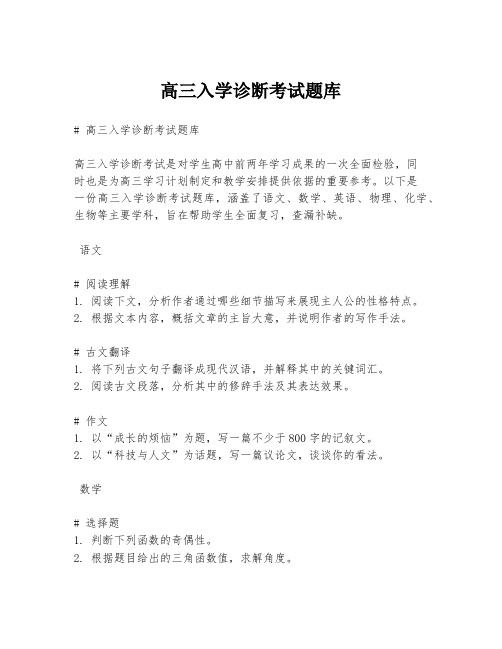 高三入学诊断考试题库

# 高三入学诊断考试题库

高三入学诊断考试是对学生高中前两年学习成果的一次全面检验，同时也是为高三学习计划制定和教学安排提供依据的重要参考。以下是一份高三入学诊断考试题库，涵盖了语文、数学、英语、物理、化学、生物等主要学科，旨在帮助学生全面复习，查漏补缺。

语文

# 阅读理解
1. 阅读下文，分析作者通过哪些细节描写来展现主人公的性格特点。
2. 根据文本内容，概括文章的主旨大意，并说明作者的写作手法。

# 古文翻译
1. 将下列古文句子翻译成现代汉语，并解释其中的关键词汇。
2. 阅读古文段落，分析其中的修辞手法及其表达效果。

# 作文
1. 以“成长的烦恼”为题，写一篇不少于800字的记叙文。
2. 以“科技与人文”为话题，写一篇议论文，谈谈你的看法。

数学

# 选择题
1. 判断下列函数的奇偶性。
2. 根据题目给出的三角函数值，求解角度。